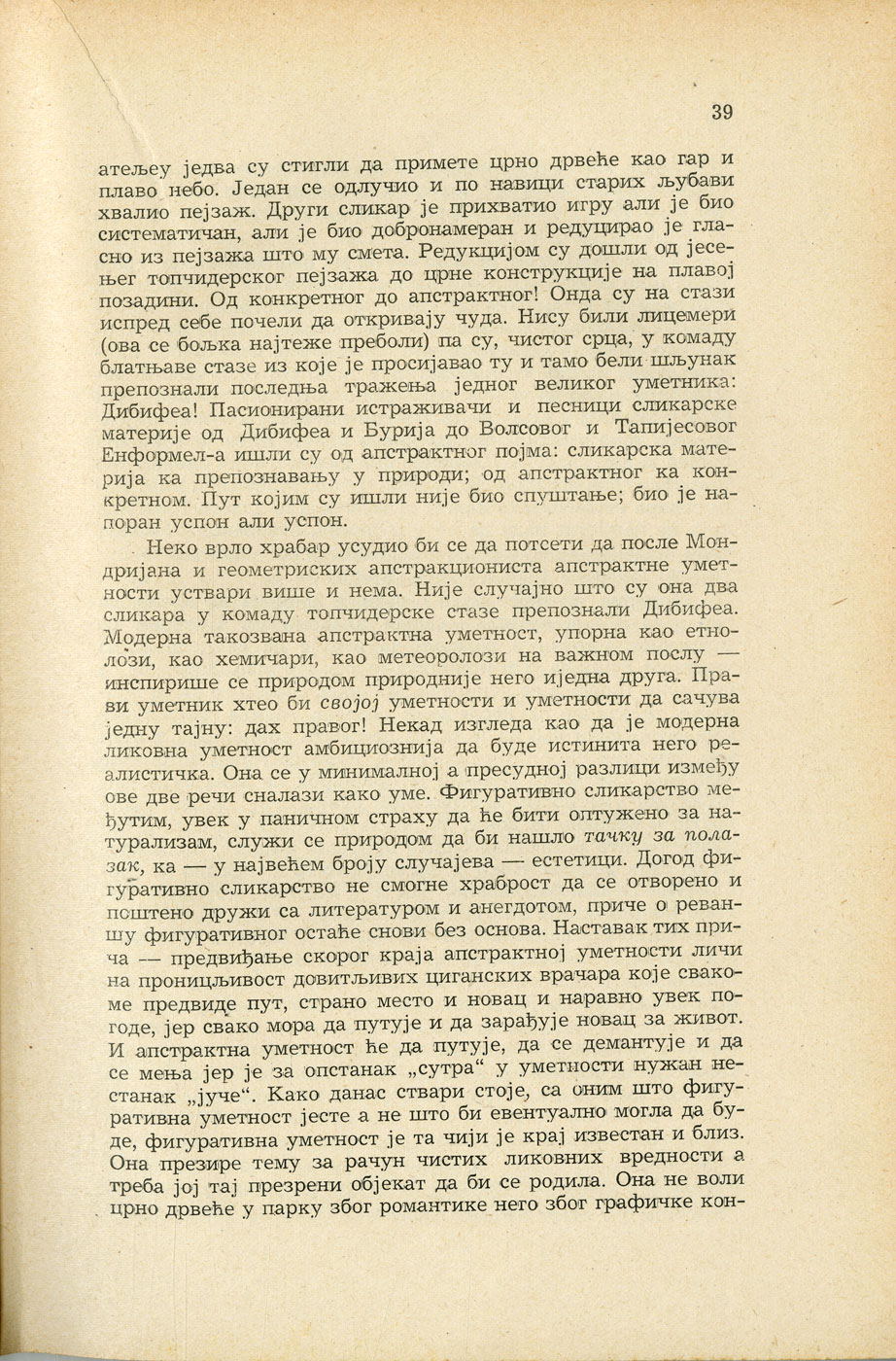 39

атељеу једва су стигли да примете црно дрвеће као гар и плаво небо. Један се одлучио и по навици старих љубави хвалио пејзаж. Други сликар је прихватио игру али је био систематичан, али је био добронамеран и редуцирао је гласно из пејзажа што му смета. Редукцијом су дошли од јесењег топчидерског пејзажа до црне конструкције на плавој позадини. Од конкретног до апстрактног! Онда су на стази испред себе почели да откривају чуда. Нису били лицемери (ова се бољка најтеже преболи) па су, чистог срца, у комаду блатњаве стазе из које је просијавао ту и тамо бели шљунак препознали последња тражења једног великог уметника: Дибифеа! Пасионирани истраживачи и песници сликарске материје од Дибифеа и Бурија до Волсовог и Тапијесовог Енформел-а ишли су од апстрактног појма: сликарска материја ка препознавању у природи; од апстрактног ка конкретном. Пут којим су ишли није био спуштање; био је напоран успон али успон.

Неко врло храбар усудио би се да потсети да после Мондријана и геометриских апстракциониста апстрактне уметности уствари више и нема. Није случајно што су она два сликара у комаду топчидерске стазе препознали Дибифеа. Модерна такозвана апстрактна уметност, упорна као етнолози, као хемичари, као метеоролози на важном послу — инспирише се природом природније него иједна друга. Прави уметник хтео би својој уметности и уметности да сачува једну тајну: дах правог! Некад изгледа као да је модерна ликовна уметност амбициознија да буде истинита него реалистичка. Она се у минималној а пресудној разлици између ове две речи сналази како уме. Фигуративно сликарство међутим, увек у паничном страху да ће бити оптужено за натурализам, служи се природом да би нашло тачку за полазак, ка — у највећем броју случајева — естетици. Догод фигуративно сликарство не смогне храброст да се отворено и поштено дружи са литературом и анегдотом, приче о реваншу фигуративног остаће снови без основа. Наставак тих прича — предвиђање скорог краја апстрактној уметности личи на проницљивост довитљивих циганских врачара које свакоме предвиде пут, страно место и новац и наравно увек погоде, јер свако мора да путује и да зарађује новац за живот. И апстрактна уметност ће да путује, да се демантује и да се мења јер је за опстанак „сутра“ у уметности нужан нестанак „јуче“. Како данас ствари стоје, са оним што фигуративна уметност јесте а не што би евентуално могла да буде, фигуративна уметност је та чији је крај известан и близ. Она презире тему за рачун чистих ликовних вредности а треба јој тај презрени објекат да би се родила. Она не воли црно дрвеће у парку због романтике него због графичке кон-